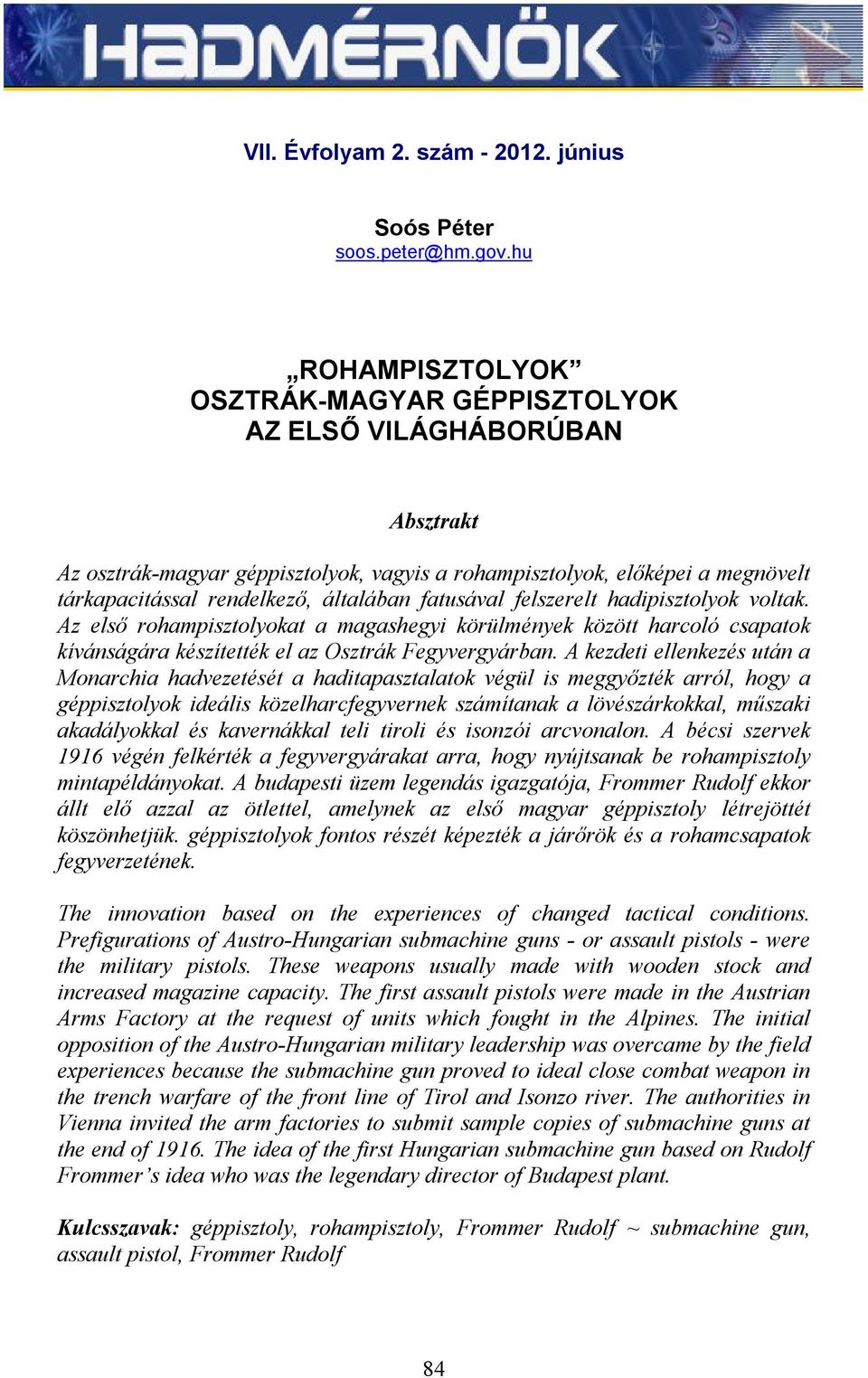 HADMÉRNÖK

VII. Évfolyam 2. szám - 2012. június

Soós Péter
soos.peter@hm.gov.hu

„ROHAMPISZTOLYOK”
OSZTRÁK-MAGYAR GÉPPISZTOLYOK
AZ ELSŐ VILÁGHÁBORÚBAN

Absztrakt

Az osztrák-magyar géppisztolyok, vagyis a rohampisztolyok, előképei a megnövelt tárkapacitással rendelkező, általában fatusával felszerelt hadipisztolyok voltak. Az első rohampisztolyokat a magashegyi körülmények között harcoló csapatok kívánságára készítették el az Osztrák Fegyvergyárban. A kezdeti ellenkezés után a Monarchia hadvezetését a haditapasztalatok végül is meggyőzték arról, hogy a géppisztolyok ideális közelharcfegyvernek számítanak a lövészárkokkal, műszaki akadályokkal és kavernákkal teli tiroli és isonzói arcvonalon. A bécsi szervek 1916 végén felkérték a fegyvergyárakat arra, hogy nyújtsanak be rohampisztoly mintapéldányokat. A budapesti üzem legendás igazgatója, Frommer Rudolf ekkor állt elő azzal az ötlettel, amelynek az első magyar géppisztoly létrejöttét köszönhetjük. géppisztolyok fontos részét képezték a járőrök és a rohamcsapatok fegyverzetének.

The innovation based on the experiences of changed tactical conditions. Prefigurations of Austro-Hungarian submachine guns - or assault pistols - were the military pistols. These weapons usually made with wooden stock and increased magazine capacity. The first assault pistols were made in the Austrian Arms Factory at the request of units which fought in the Alpines. The initial opposition of the Austro-Hungarian military leadership was overcame by the field experiences because the submachine gun proved to ideal close combat weapon in the trench warfare of the front line of Tirol and Isonzo river. The authorities in Vienna invited the arm factories to submit sample copies of submachine guns at the end of 1916. The idea of the first Hungarian submachine gun based on Rudolf Frommer’s idea who was the legendary director of Budapest plant.

Kulcsszavak: géppisztoly, rohampisztoly, Frommer Rudolf ~ submachine gun, assault pistol, Frommer Rudolf

84